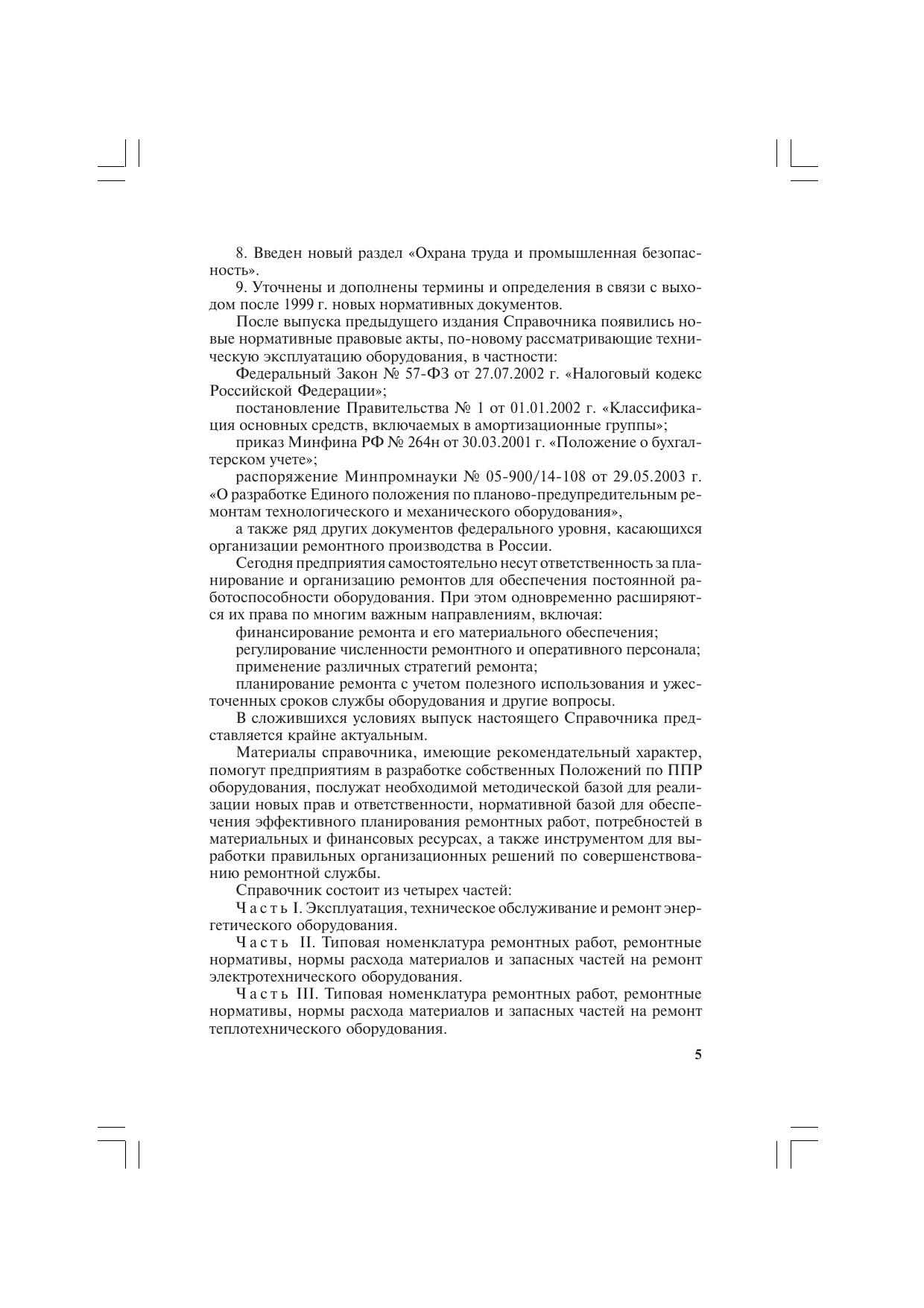 8. Введен новый раздел «Охрана труда и промышленная безопасность».

9. Уточнены и дополнены термины и определения в связи с выходом после 1999 г. новых нормативных документов.

После выпуска предыдущего издания Справочника появились новые нормативные правовые акты, по-новому рассматривающие техническую эксплуатацию оборудования, в частности:

Федеральный Закон № 57-ФЗ от 27.07.2002 г. «Налоговый кодекс Российской Федерации»;

постановление Правительства № 1 от 01.01.2002 г. «Классификация основных средств, включаемых в амортизационные группы»;

приказ Минфина РФ № 264н от 30.03.2001 г. «Положение о бухгалтерском учете»;

распоряжение Минпромнауки № 05-900/14-108 от 29.05.2003 г. «О разработке Единого положения по планово-предупредительным ремонтам технологического и механического оборудования»,

а также ряд других документов федерального уровня, касающихся организации ремонтного производства в России.

Сегодня предприятия самостоятельно несут ответственность за планирование и организацию ремонтов для обеспечения постоянной работоспособности оборудования. При этом одновременно расширяются их права по многим важным направлениям, включая:

финансирование ремонта и его материального обеспечения;

регулирование численности ремонтного и оперативного персонала;

применение различных стратегий ремонта;

планирование ремонта с учетом полезного использования и ужесточенных сроков службы оборудования и другие вопросы.

В сложившихся условиях выпуск настоящего Справочника представляется крайне актуальным.

Материалы справочника, имеющие рекомендательный характер, помогут предприятиям в разработке собственных Положений по ППР оборудования, послужат необходимой методической базой для реализации новых прав и ответственности, нормативной базой для обеспечения эффективного планирования ремонтных работ, потребностей в материальных и финансовых ресурсах, а также инструментом для выработки правильных организационных решений по совершенствованию ремонтной службы.

Справочник состоит из четырех частей:

Часть I. Эксплуатация, техническое обслуживание и ремонт энергетического оборудования.

Часть II. Типовая номенклатура ремонтных работ, ремонтные нормативы, нормы расхода материалов и запасных частей на ремонт электротехнического оборудования.

Часть III. Типовая номенклатура ремонтных работ, ремонтные нормативы, нормы расхода материалов и запасных частей на ремонт теплотехнического оборудования.

5